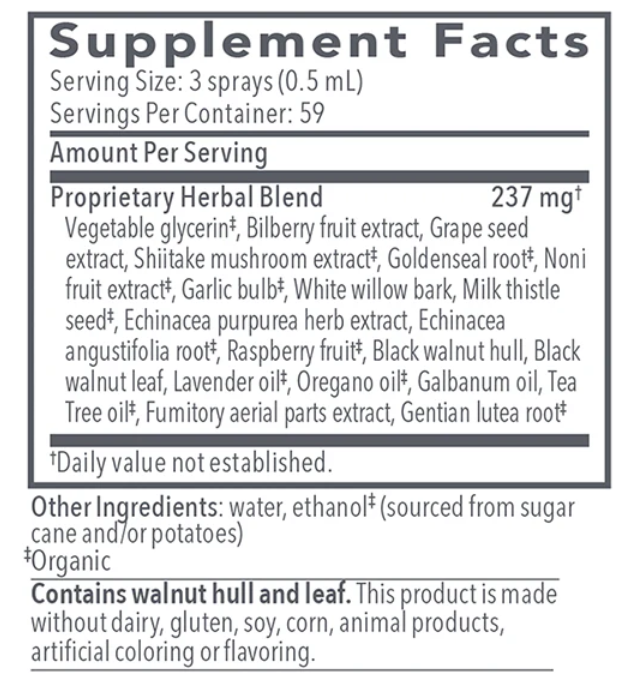 Supplement Facts
Serving Size: 3 sprays (0.5 mL)
Servings Per Container: 59

Amount Per Serving

Proprietary Herbal Blend 237 mg$^{†}$
Vegetable glycerin$^{‡}$, Bilberry fruit extract, Grape seed extract, Shiitake mushroom extract$^{‡}$, Goldenseal root$^{‡}$, Noni fruit extract$^{‡}$, Garlic bulb$^{‡}$, White willow bark, Milk thistle seed$^{‡}$, Echinacea purpurea herb extract, Echinacea angustifolia root$^{‡}$, Raspberry fruit$^{‡}$, Black walnut hull, Black walnut leaf, Lavender oil$^{‡}$, Oregano oil$^{‡}$, Galbanum oil, Tea Tree oil$^{‡}$, Fumitory aerial parts extract, Gentian lutea root$^{‡}$

$^{†}$Daily value not established.

Other Ingredients: water, ethanol$^{‡}$ (sourced from sugar cane and/or potatoes)
$^{‡}$Organic

Contains walnut hull and leaf. This product is made without dairy, gluten, soy, corn, animal products, artificial coloring or flavoring.